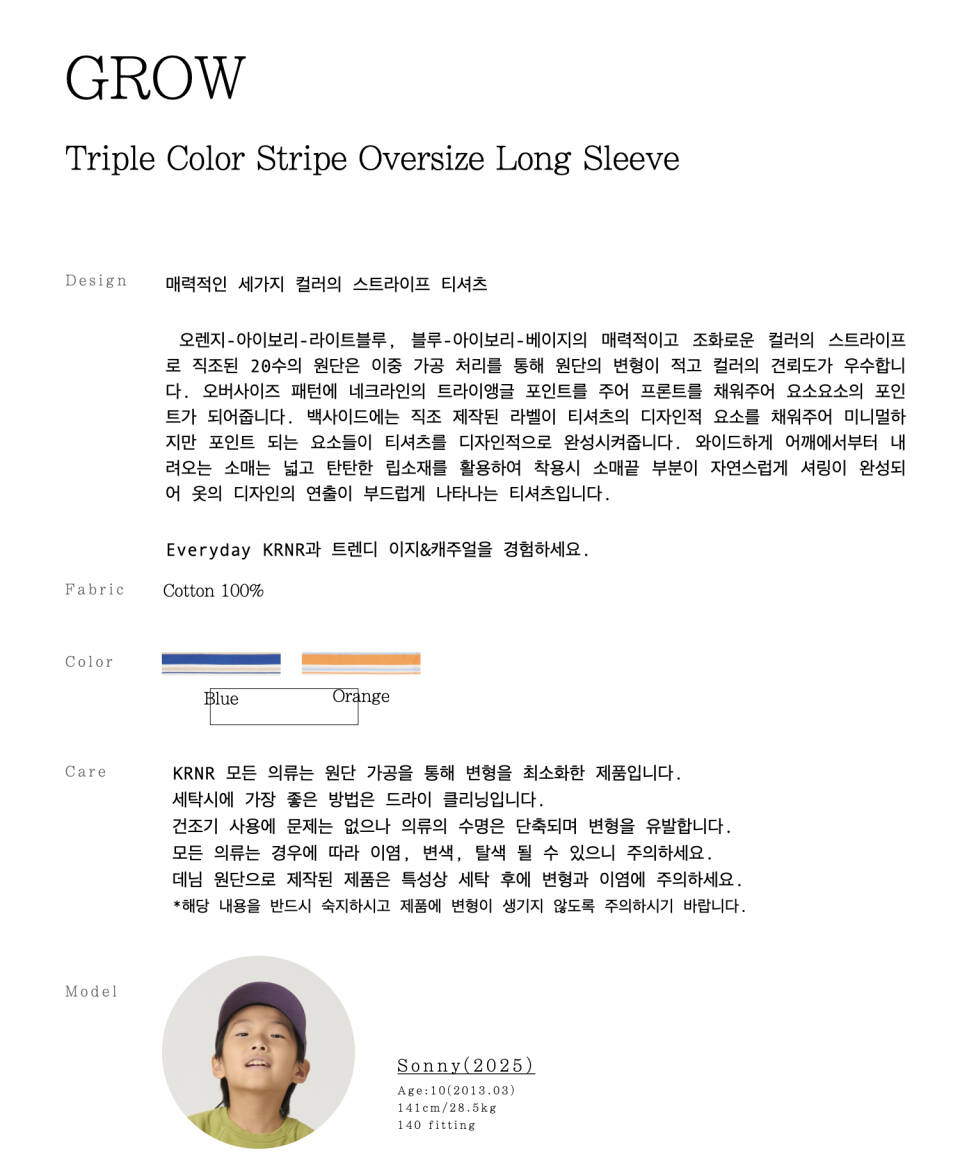 GROW

Triple Color Stripe Oversize Long Sleeve

Design

매력적인 세가지 컬러의 스트라이프 티셔츠

오렌지-아이보리-라이트블루, 블루-아이보리-베이지의 매력적이고 조화로운 컬러의 스트라이프로 직조된 20수의 원단은 이중 가공 처리를 통해 원단의 변형이 적고 컬러의 견뢰도가 우수합니다. 오버사이즈 패턴에 네크라인의 트라이앵글 포인트를 주어 프론트를 채워주어 요소요소의 포인트가 되어줍니다. 백사이드에는 직조 제작된 라벨이 티셔츠의 디자인적 요소를 채워주어 미니멀하지만 포인트 되는 요소들이 티셔츠를 디자인적으로 완성시켜줍니다. 와이드하게 어깨에서부터 내려오는 소매는 넓고 탄탄한 립소재를 활용하여 착용시 소매끝 부분이 자연스럽게 셔링이 완성되어 옷의 디자인의 연출이 부드럽게 나타나는 티셔츠입니다.

Everyday KRNR과 트렌디 이지&캐주얼을 경험하세요.

Fabric

Cotton 100%

Color

Blue

Orange

Care

KRNR 모든 의류는 원단 가공을 통해 변형을 최소화한 제품입니다.
세탁시에 가장 좋은 방법은 드라이 클리닝입니다.
건조기 사용에 문제는 없으나 의류의 수명은 단축되며 변형을 유발합니다.
모든 의류는 경우에 따라 이염, 변색, 탈색 될 수 있으니 주의하세요.
데님 원단으로 제작된 제품은 특성상 세탁 후에 변형과 이염에 주의하세요.
*해당 내용을 반드시 숙지하시고 제품에 변형이 생기지 않도록 주의하시기 바랍니다.

Model

Sonny(2025)
Age:10(2013.03)
141cm/28.5kg
140 fitting